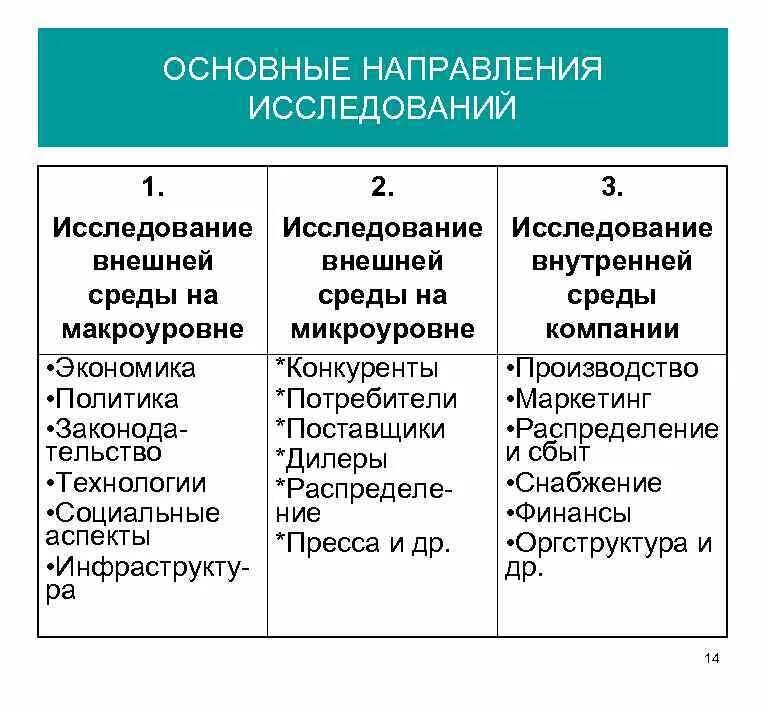 ОСНОВНЫЕ НАПРАВЛЕНИЯ ИССЛЕДОВАНИЙ

| 1. Исследование внешней среды на макроуровне | 2. Исследование внешней среды на микроуровне | 3. Исследование внутренней среды компании |
|---|---|---|
| •Экономика •Политика •Законодательство •Технологии •Социальные аспекты •Инфраструктура | *Конкуренты *Потребители *Поставщики *Дилеры *Распределение *Пресса и др. | •Производство •Маркетинг •Распределение и сбыт •Снабжение •Финансы •Оргструктура и др. |

14